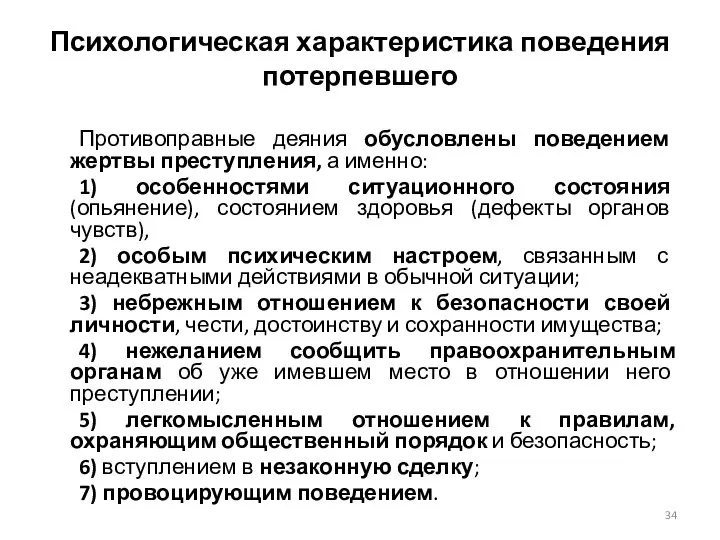 Психологическая характеристика поведения потерпевшего

Противоправные деяния обусловлены поведением жертвы преступления, а именно:

1) особенностями ситуационного состояния (опьянение), состоянием здоровья (дефекты органов чувств),

2) особым психическим настроем, связанным с неадекватными действиями в обычной ситуации;

3) небрежным отношением к безопасности своей личности, чести, достоинству и сохранности имущества;

4) нежеланием сообщить правоохранительным органам об уже имевшем место в отношении него преступлении;

5) легкомысленным отношением к правилам, охраняющим общественный порядок и безопасность;

6) вступлением в незаконную сделку;

7) провоцирующим поведением.

34